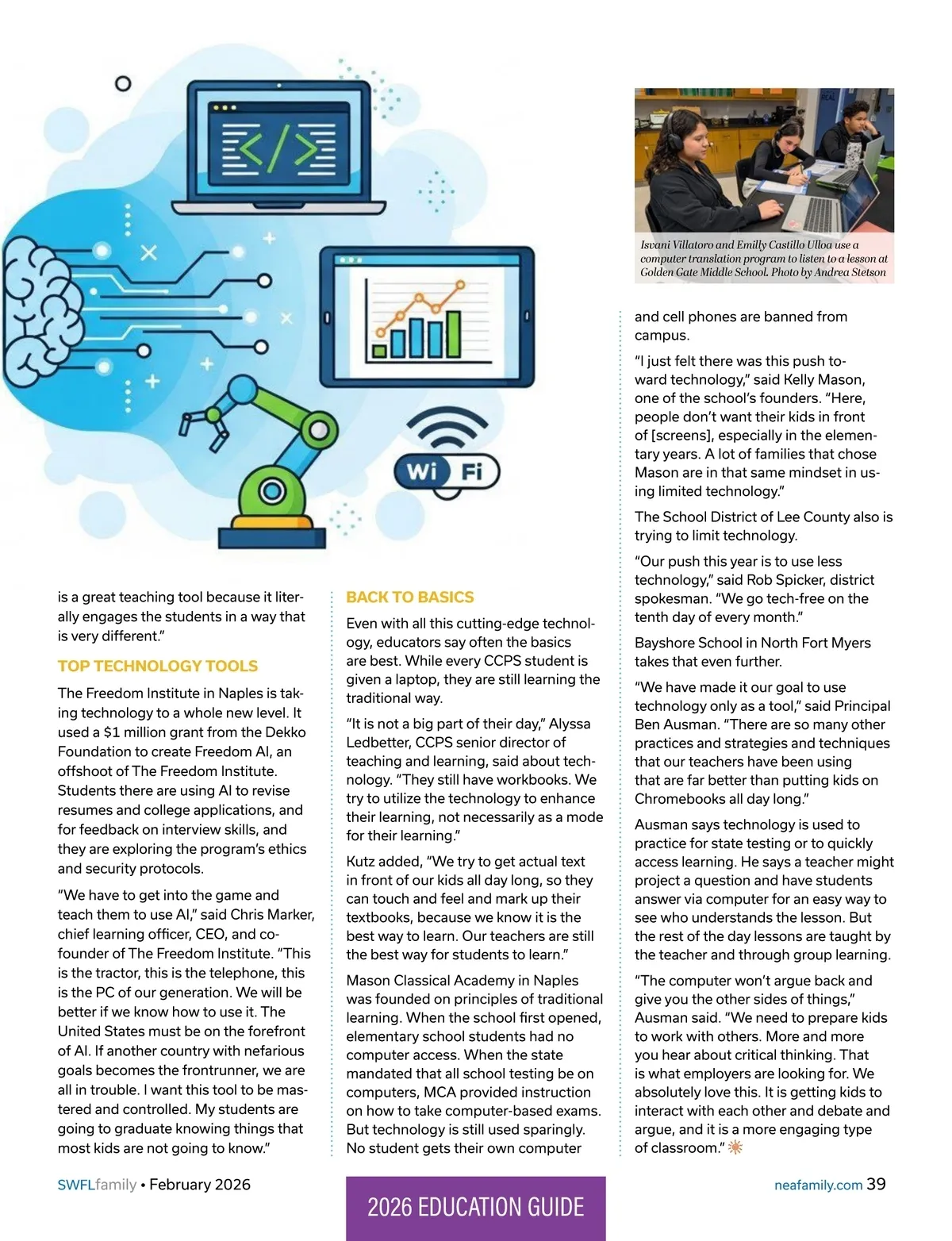 Wi Fi

Isvani Villatoro and Emilly Castillo Ulloa use a computer translation program to listen to a lesson at Golden Gate Middle School. Photo by Andrea Stetson

is a great teaching tool because it literally engages the students in a way that is very different."

TOP TECHNOLOGY TOOLS

The Freedom Institute in Naples is taking technology to a whole new level. It used a $1 million grant from the Dekko Foundation to create Freedom AI, an offshoot of The Freedom Institute. Students there are using AI to revise resumes and college applications, and for feedback on interview skills, and they are exploring the program's ethics and security protocols.

"We have to get into the game and teach them to use AI," said Chris Marker, chief learning officer, CEO, and co-founder of The Freedom Institute. "This is the tractor, this is the telephone, this is the PC of our generation. We will be better if we know how to use it. The United States must be on the forefront of AI. If another country with nefarious goals becomes the frontrunner, we are all in trouble. I want this tool to be mastered and controlled. My students are going to graduate knowing things that most kids are not going to know."

BACK TO BASICS

Even with all this cutting-edge technology, educators say often the basics are best. While every CCPS student is given a laptop, they are still learning the traditional way.

"It is not a big part of their day," Alyssa Ledbetter, CCPS senior director of teaching and learning, said about technology. "They still have workbooks. We try to utilize the technology to enhance their learning, not necessarily as a mode for their learning."

Kutz added, "We try to get actual text in front of our kids all day long, so they can touch and feel and mark up their textbooks, because we know it is the best way to learn. Our teachers are still the best way for students to learn."

Mason Classical Academy in Naples was founded on principles of traditional learning. When the school first opened, elementary school students had no computer access. When the state mandated that all school testing be on computers, MCA provided instruction on how to take computer-based exams. But technology is still used sparingly. No student gets their own computer

and cell phones are banned from campus.

"I just felt there was this push toward technology," said Kelly Mason, one of the school's founders. "Here, people don't want their kids in front of [screens], especially in the elementary years. A lot of families that chose Mason are in that same mindset in using limited technology."

The School District of Lee County also is trying to limit technology.

"Our push this year is to use less technology," said Rob Spicker, district spokesman. "We go tech-free on the tenth day of every month."

Bayshore School in North Fort Myers takes that even further.

"We have made it our goal to use technology only as a tool," said Principal Ben Ausman. "There are so many other practices and strategies and techniques that our teachers have been using that are far better than putting kids on Chromebooks all day long."

Ausman says technology is used to practice for state testing or to quickly access learning. He says a teacher might project a question and have students answer via computer for an easy way to see who understands the lesson. But the rest of the day lessons are taught by the teacher and through group learning.

"The computer won't argue back and give you the other sides of things," Ausman said. "We need to prepare kids to work with others. More and more you hear about critical thinking. That is what employers are looking for. We absolutely love this. It is getting kids to interact with each other and debate and argue, and it is a more engaging type of classroom."

SWFLfamily • February 2026

2026 EDUCATION GUIDE

neafamily.com 39